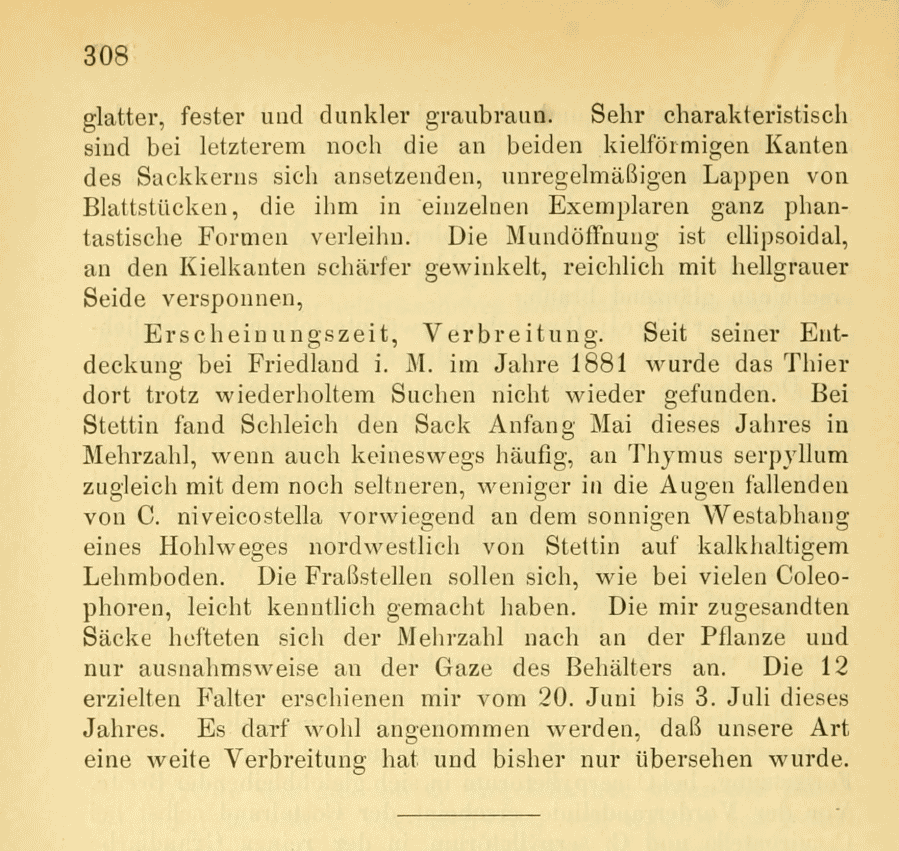 308

glatter, fester und dunkler graubraun. Sehr charakteristisch sind bei letzterem noch die an beiden kielförmigen Kanten des Sackkerns sich ansetzenden, unregelmäßigen Lappen von Blattstücken, die ihm in einzelnen Exemplaren ganz phantastische Formen verleihn. Die Mundöffnung ist ellipsoidal, an den Kielkanten schärfer gewinkelt, reichlich mit hellgrauer Seide versponnen,

Erscheinungszeit, Verbreitung. Seit seiner Entdeckung bei Friedland i. M. im Jahre 1881 wurde das Thier dort trotz wiederholtem Suchen nicht wieder gefunden. Bei Stettin fand Schleich den Sack Anfang Mai dieses Jahres in Mehrzahl, wenn auch keineswegs häufig, an Thymus serpyllum zugleich mit dem noch seltneren, weniger in die Augen fallenden von C. niveicostella vorwiegend an dem sonnigen Westabhang eines Hohlweges nordwestlich von Stettin auf kalkhaltigem Lehmboden. Die Fraßstellen sollen sich, wie bei vielen Coleophoren, leicht kenntlich gemacht haben. Die mir zugesandten Säcke hefteten sich der Mehrzahl nach an der Pflanze und nur ausnahmsweise an der Gaze des Behälters an. Die 12 erzielten Falter erschienen mir vom 20. Juni bis 3. Juli dieses Jahres. Es darf wohl angenommen werden, daß unsere Art eine weite Verbreitung hat und bisher nur übersehen wurde.